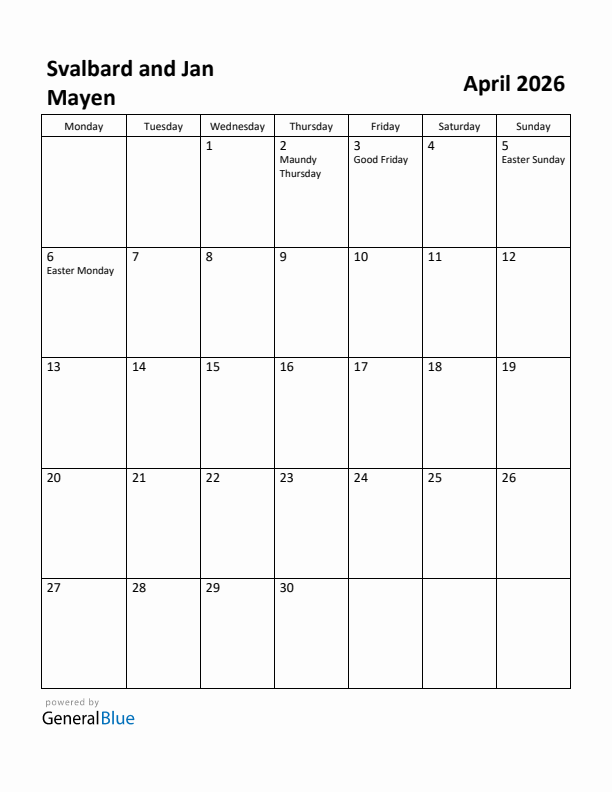 Svalbard and Jan Mayen

April 2026

| Monday | Tuesday | Wednesday | Thursday | Friday | Saturday | Sunday |
|---|---|---|---|---|---|---|
| | | 1 | 2 Maundy Thursday | 3 Good Friday | 4 | 5 Easter Sunday |
| 6 Easter Monday | 7 | 8 | 9 | 10 | 11 | 12 |
| 13 | 14 | 15 | 16 | 17 | 18 | 19 |
| 20 | 21 | 22 | 23 | 24 | 25 | 26 |
| 27 | 28 | 29 | 30 | | | |

powered by
GeneralBlue